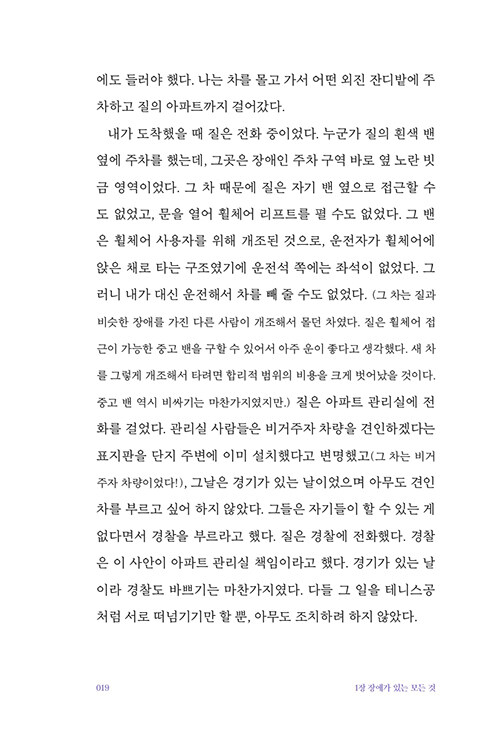 에도 들러야 했다. 나는 차를 몰고 가서 어떤 외진 잔디밭에 주차하고 질의 아파트까지 걸어갔다.

내가 도착했을 때 질은 전화 중이었다. 누군가 질의 흰색 밴 옆에 주차를 했는데, 그곳은 장애인 주차 구역 바로 옆 노란 빗금 영역이었다. 그 차 때문에 질은 자기 밴 옆으로 접근할 수도 없었고, 문을 열어 휠체어 리프트를 펼 수도 없었다. 그 밴은 휠체어 사용자를 위해 개조된 것으로, 운전자가 휠체어에 앉은 채로 타는 구조였기에 운전석 쪽에는 좌석이 없었다. 그러니 내가 대신 운전해서 차를 빼 줄 수도 없었다. (그 차는 질과 비슷한 장애를 가진 다른 사람이 개조해서 몰던 차였다. 질은 휠체어 접근이 가능한 중고 밴을 구할 수 있어서 아주 운이 좋다고 생각했다. 새 차를 그렇게 개조해서 타려면 합리적 범위의 비용을 크게 벗어났을 것이다. 중고 밴 역시 비싸기는 마찬가지였지만.) 질은 아파트 관리실에 전화를 걸었다. 관리실 사람들은 비거주자 차량을 견인하겠다는 표지판을 단지 주변에 이미 설치했다고 변명했고(그 차는 비거주자 차량이었다!), 그날은 경기가 있는 날이었으며 아무도 견인차를 부르고 싶어 하지 않았다. 그들은 자기들이 할 수 있는 게 없다면서 경찰을 부르라고 했다. 질은 경찰에 전화했다. 경찰은 이 사안이 아파트 관리실 책임이라고 했다. 경기가 있는 날이라 경찰도 바쁘기는 마찬가지였다. 다들 그 일을 테니스공처럼 서로 떠넘기기만 할 뿐, 아무도 조치하려 하지 않았다.

019

1장 장애가 있는 모든 것